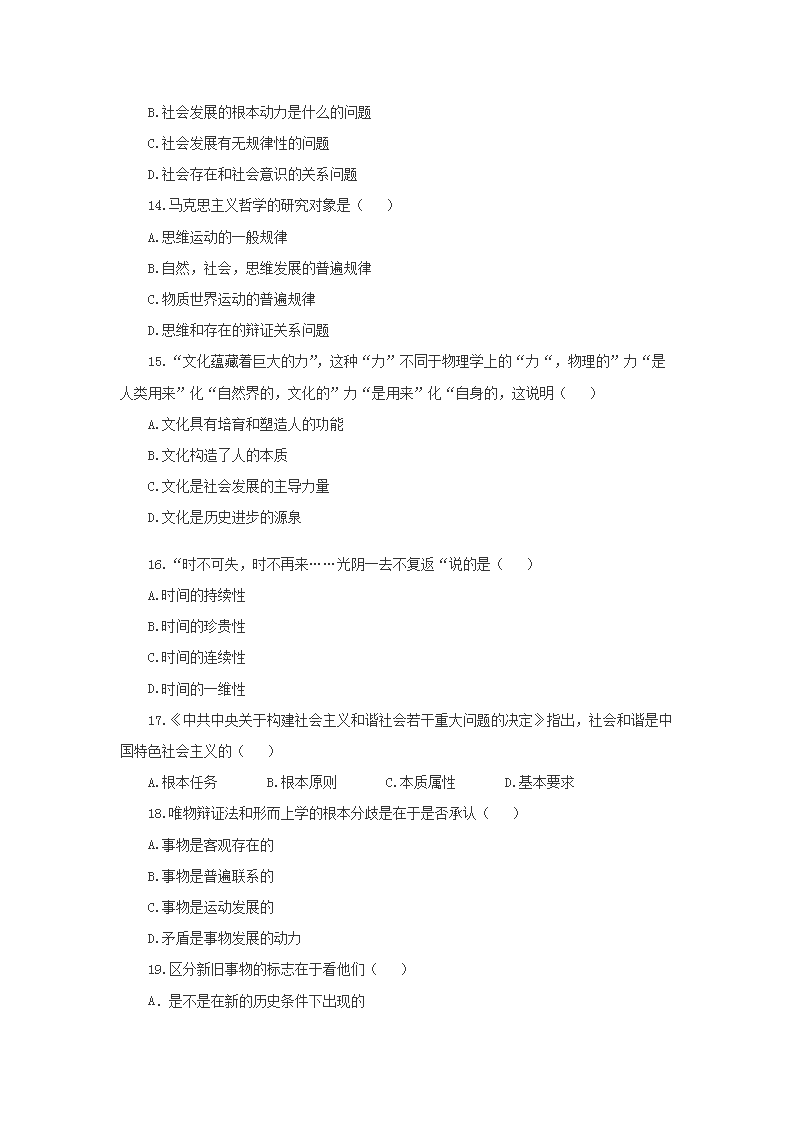 B.社会发展的根本动力是什么的问题

C.社会发展有无规律性的问题

D.社会存在和社会意识的关系问题

14.马克思主义哲学的研究对象是（　　）

A.思维运动的一般规律

B.自然，社会，思维发展的普遍规律

C.物质世界运动的普遍规律

D.思维和存在的辩证关系问题

15.“文化蕴藏着巨大的力”，这种“力”不同于物理学上的“力“，物理的”力“是人类用来”化“自然界的，文化的”力“是用来”化“自身的，这说明（　　）

A.文化具有培育和塑造人的功能

B.文化构造了人的本质

C.文化是社会发展的主导力量

D.文化是历史进步的源泉

16.“时不可失，时不再来……光阴一去不复返“说的是（　　）

A.时间的持续性

B.时间的珍贵性

C.时间的连续性

D.时间的一维性

17.《中共中央关于构建社会主义和谐社会若干重大问题的决定》指出，社会和谐是中国特色社会主义的（　　）

A.根本任务　　B.根本原则　　C.本质属性　　D.基本要求

18.唯物辩证法和形而上学的根本分歧是在于是否承认（　　）

A.事物是客观存在的

B.事物是普遍联系的

C.事物是运动发展的

D.矛盾是事物发展的动力

19.区分新旧事物的标志在于看他们（　　）

A．是不是在新的历史条件下出现的